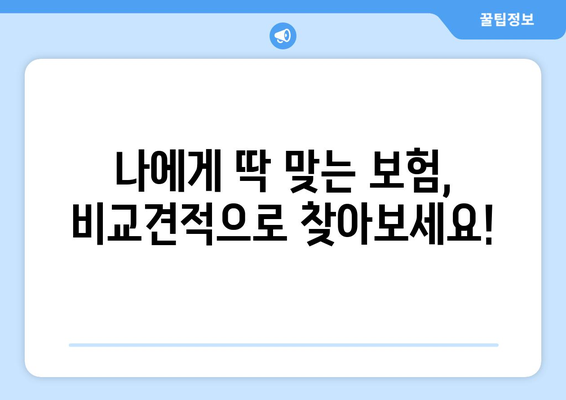 꿀팁정보

나에게 딱 맞는 보험, 비교견적으로 찾아보세요!